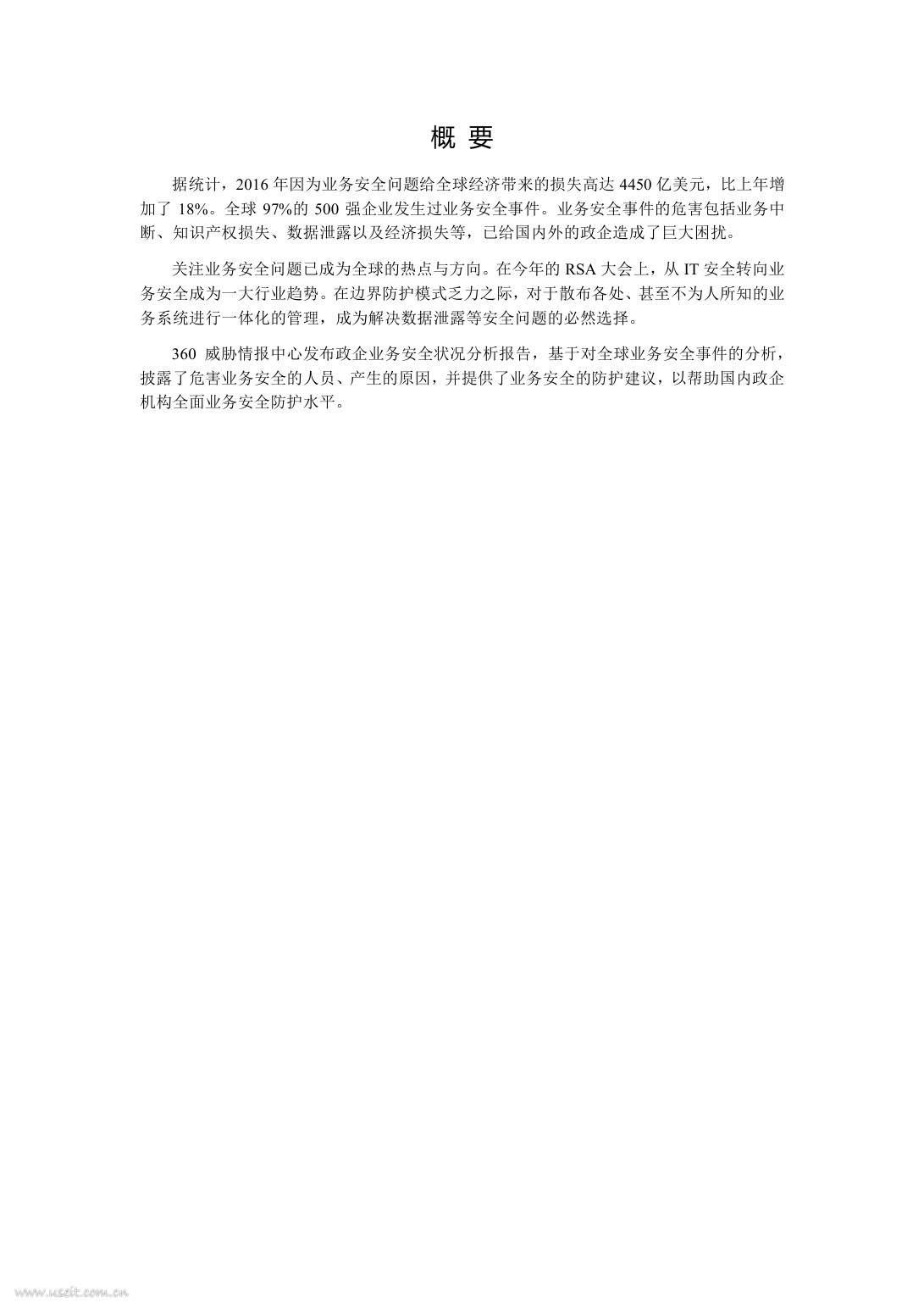 概 要

据统计，2016 年因为业务安全问题给全球经济带来的损失高达 4450 亿美元，比上年增加了 18%。全球 97%的 500 强企业发生过业务安全事件。业务安全事件的危害包括业务中断、知识产权损失、数据泄露以及经济损失等，已给国内外的政企造成了巨大困扰。

关注业务安全问题已成为全球的热点与方向。在今年的 RSA 大会上，从 IT 安全转向业务安全成为一大行业趋势。在边界防护模式乏力之际，对于散布各处、甚至不为人所知的业务系统进行一体化的管理，成为解决数据泄露等安全问题的必然选择。

360 威胁情报中心发布政企业务安全状况分析报告，基于对全球业务安全事件的分析，披露了危害业务安全的人员、产生的原因，并提供了业务安全的防护建议，以帮助国内政企机构全面业务安全防护水平。

www.useit.com.cn